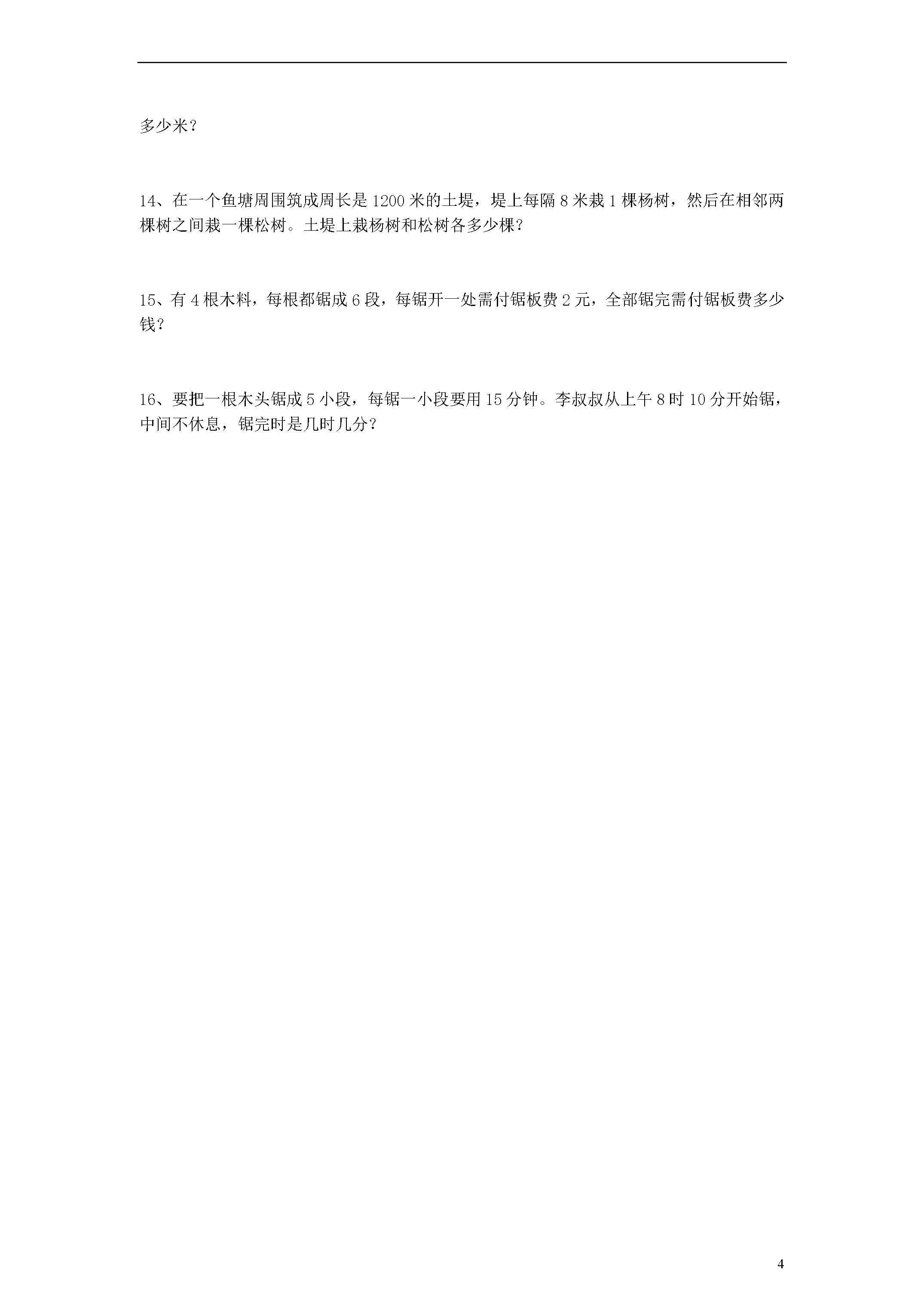 多少米？

14、在一个鱼塘周围筑成周长是 1200 米的土堤，堤上每隔 8 米栽 1 棵杨树，然后在相邻两棵树之间栽一棵松树。土堤上栽杨树和松树各多少棵？

15、有 4 根木料，每根都锯成 6 段，每锯开一处需付锯板费 2 元，全部锯完需付锯板费多少钱？

16、要把一根木头锯成 5 小段，每锯一小段要用 15 分钟。李叔叔从上午 8 时 10 分开始锯，中间不休息，锯完时是几时几分？

4